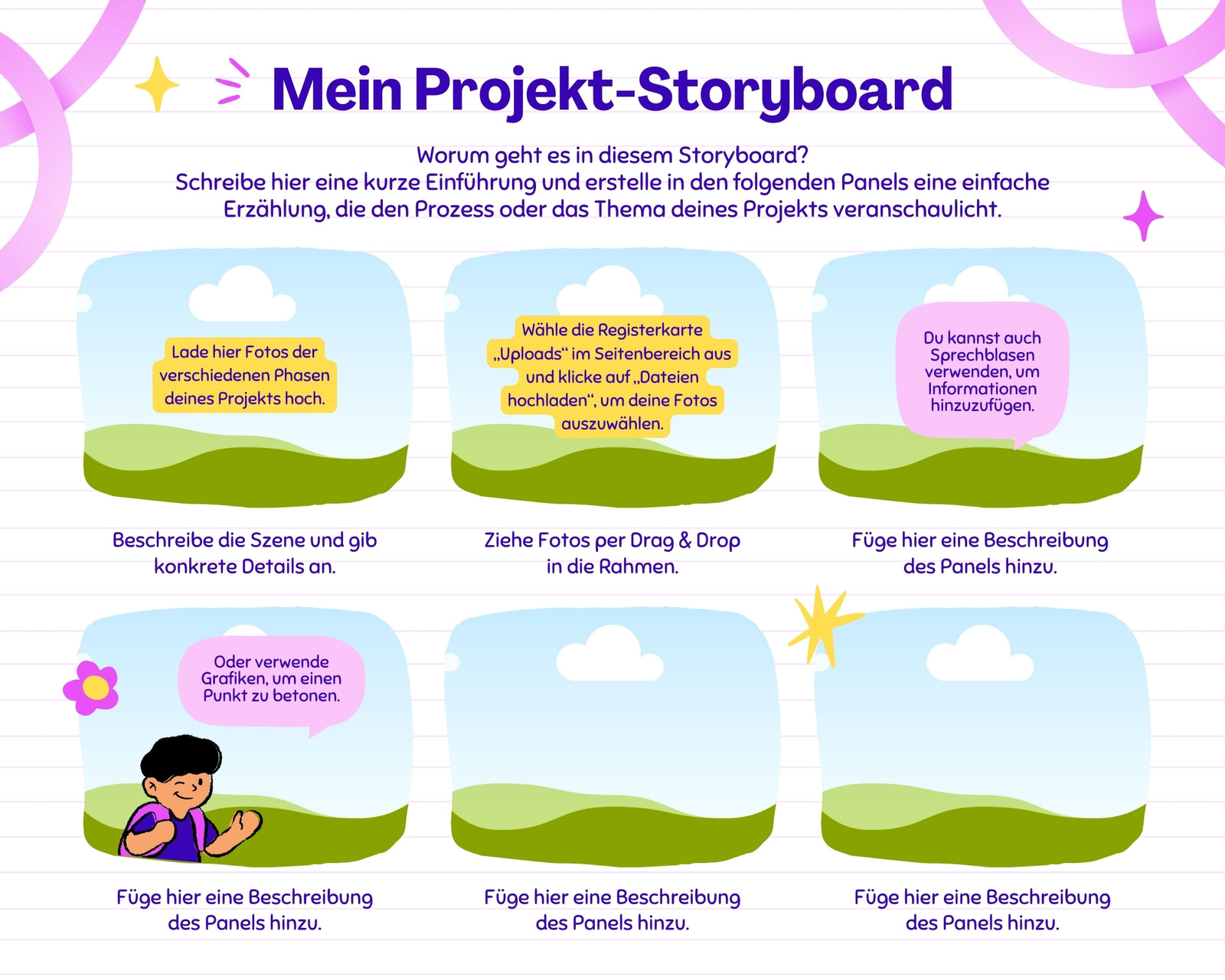 Mein Projekt-Storyboard

Worum geht es in diesem Storyboard?
Schreibe hier eine kurze Einführung und erstelle in den folgenden Panels eine einfache Erzählung, die den Prozess oder das Thema deines Projekts veranschaulicht.

Lade hier Fotos der verschiedenen Phasen deines Projekts hoch.

Beschreibe die Szene und gib konkrete Details an.

Wähle die Registerkarte „Uploads“ im Seitenbereich aus und klicke auf „Dateien hochladen“, um deine Fotos auszuwählen.

Ziehe Fotos per Drag & Drop in die Rahmen.

Du kannst auch Sprechblasen verwenden, um Informationen hinzuzufügen.

Füge hier eine Beschreibung des Panels hinzu.

Oder verwende Grafiken, um einen Punkt zu betonen.

Füge hier eine Beschreibung des Panels hinzu.

Füge hier eine Beschreibung des Panels hinzu.

Füge hier eine Beschreibung des Panels hinzu.